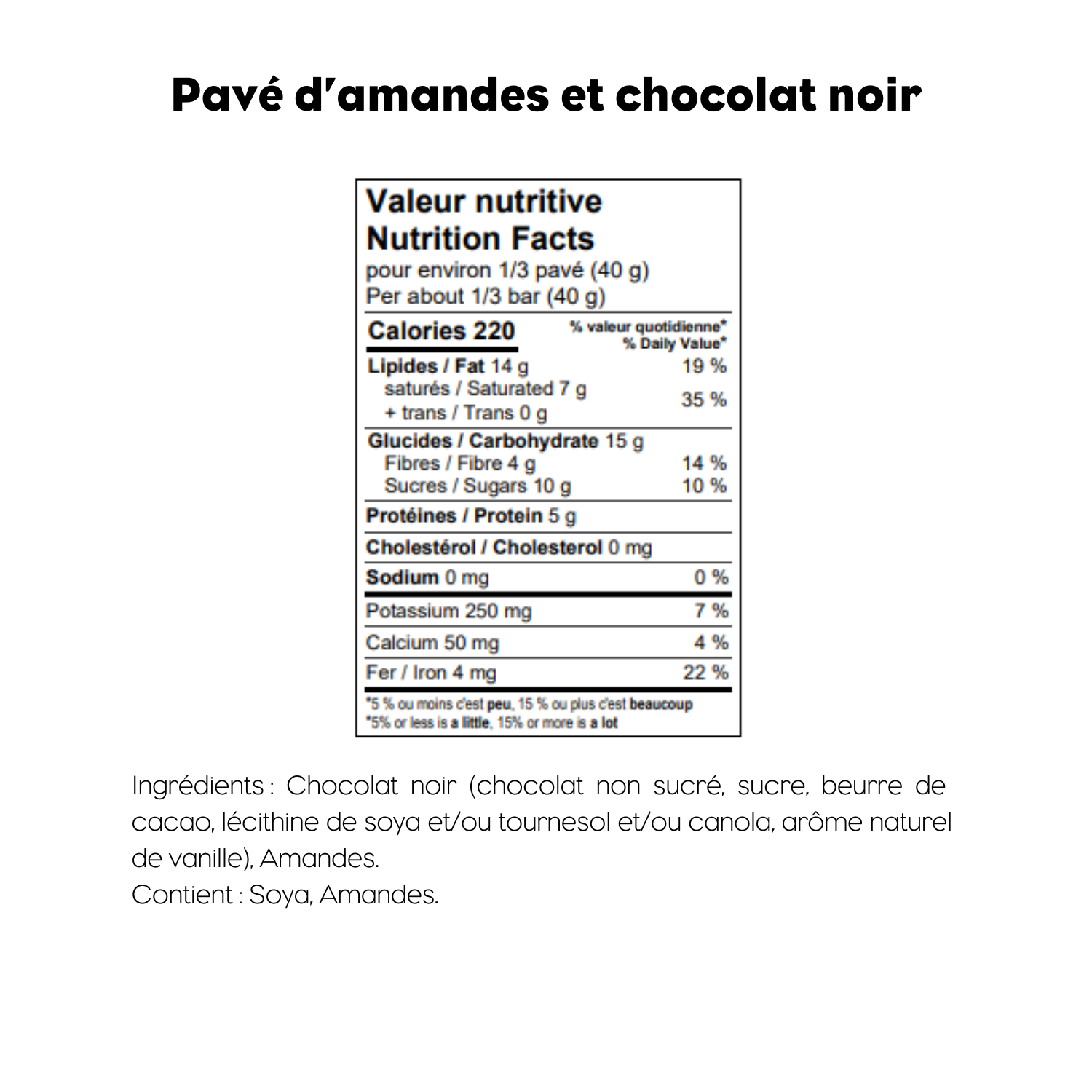 Pavé d'amandes et chocolat noir

Valeur nutritive
Nutrition Facts
pour environ 1/3 pavé (40 g)
Per about 1/3 bar (40 g)

| Calories 220 | % valeur quotidienne* % Daily Value* |
|---|---|
| Lipides / Fat 14 g | 19 % |
| saturés / Saturated 7 g + trans / Trans 0 g | 35 % |
| Glucides / Carbohydrate 15 g | |
| Fibres / Fibre 4 g | 14 % |
| Sucres / Sugars 10 g | 10 % |
| Protéines / Protein 5 g | |
| Cholestérol / Cholesterol 0 mg | |
| Sodium 0 mg | 0 % |
| Potassium 250 mg | 7 % |
| Calcium 50 mg | 4 % |
| Fer / Iron 4 mg | 22 % |

*5 % ou moins c'est peu, 15 % ou plus c'est beaucoup
*5% or less is a little, 15% or more is a lot

Ingrédients : Chocolat noir (chocolat non sucré, sucre, beurre de cacao, lécithine de soya et/ou tournesol et/ou canola, arôme naturel de vanille), Amandes.
Contient : Soya, Amandes.